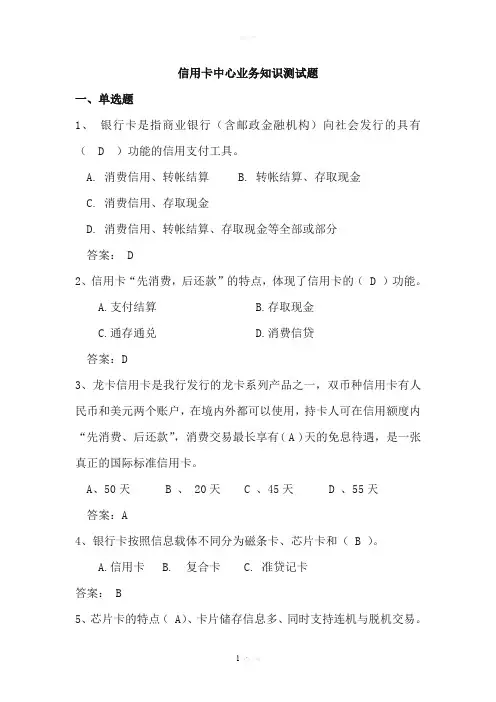 信用卡中心业务知识测试题

一、单选题

1、 银行卡是指商业银行（含邮政金融机构）向社会发行的具有（ D ）功能的信用支付工具。

A. 消费信用、转帐结算 B. 转帐结算、存取现金

C. 消费信用、存取现金

D. 消费信用、转帐结算、存取现金等全部或部分

答案： D

2、信用卡“先消费，后还款”的特点，体现了信用卡的（ D ）功能。

A.支付结算 B.存取现金

C.通存通兑 D.消费信贷

答案：D

3、龙卡信用卡是我行发行的龙卡系列产品之一，双币种信用卡有人民币和美元两个账户，在境内外都可以使用，持卡人可在信用额度内“先消费、后还款”，消费交易最长享有（A）天的免息待遇，是一张真正的国际标准信用卡。

A、50 天 B 、 20 天 C 、45 天 D 、55 天

答案：A

4、银行卡按照信息载体不同分为磁条卡、芯片卡和（ B ）。

A.信用卡 B. 复合卡 C. 准贷记卡

答案： B

5、芯片卡的特点（ A)、卡片储存信息多、同时支持连机与脱机交易。

1